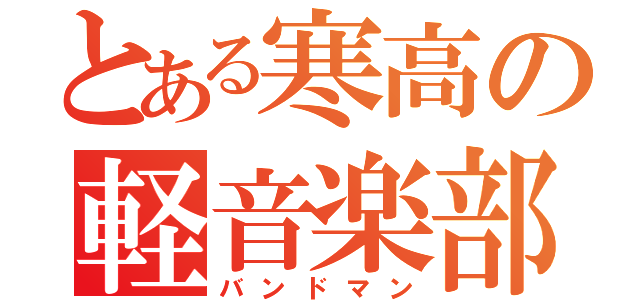 とある寒高の
軽音楽部
バンドマン